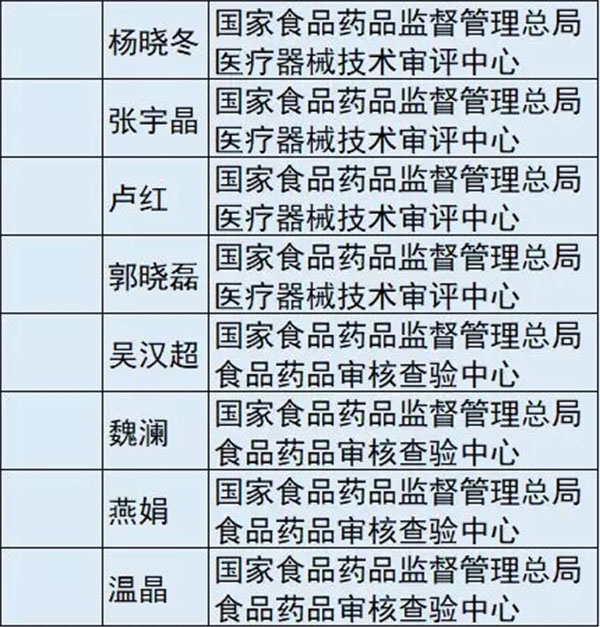 |  |  |  |
|---|---|---|
|  | 杨晓冬 | 国家食品药品监督管理总局医疗器械技术审评中心 |
|  | 张宇晶 | 国家食品药品监督管理总局医疗器械技术审评中心 |
|  | 卢红 | 国家食品药品监督管理总局医疗器械技术审评中心 |
|  | 郭晓磊 | 国家食品药品监督管理总局医疗器械技术审评中心 |
|  | 吴汉超 | 国家食品药品监督管理总局食品药品审核查验中心 |
|  | 魏澜 | 国家食品药品监督管理总局食品药品审核查验中心 |
|  | 燕娟 | 国家食品药品监督管理总局食品药品审核查验中心 |
|  | 温晶 | 国家食品药品监督管理总局食品药品审核查验中心 |